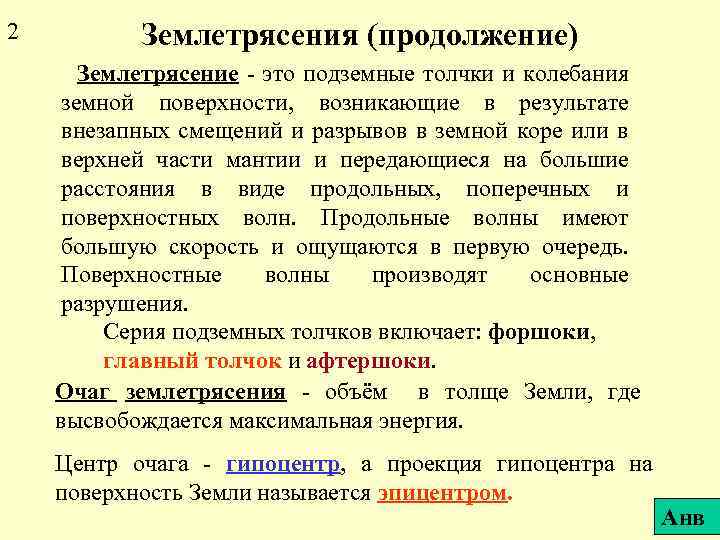 2

Землетрясения (продолжение)

Землетрясение - это подземные толчки и колебания земной поверхности, возникающие в результате внезапных смещений и разрывов в земной коре или в верхней части мантии и передающиеся на большие расстояния в виде продольных, поперечных и поверхностных волн. Продольные волны имеют большую скорость и ощущаются в первую очередь. Поверхностные волны производят основные разрушения.

Серия подземных толчков включает: форшоки, главный толчок и афтершоки.

Очаг землетрясения - объём в толще Земли, где высвобождается максимальная энергия.

Центр очага - гипоцентр, а проекция гипоцентра на поверхность Земли называется эпицентром.

Анв